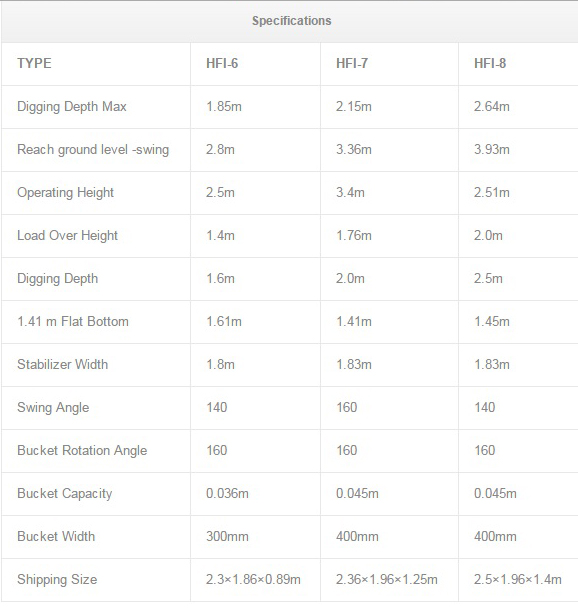 Specifications

| TYPE | HFI-6 | HFI-7 | HFI-8 |
|---|---|---|---|
| Digging Depth Max | 1.85m | 2.15m | 2.64m |
| Reach ground level -swing | 2.8m | 3.36m | 3.93m |
| Operating Height | 2.5m | 3.4m | 2.51m |
| Load Over Height | 1.4m | 1.76m | 2.0m |
| Digging Depth | 1.6m | 2.0m | 2.5m |
| 1.41 m Flat Bottom | 1.61m | 1.41m | 1.45m |
| Stabilizer Width | 1.8m | 1.83m | 1.83m |
| Swing Angle | 140 | 160 | 140 |
| Bucket Rotation Angle | 160 | 160 | 160 |
| Bucket Capacity | 0.036m | 0.045m | 0.045m |
| Bucket Width | 300mm | 400mm | 400mm |
| Shipping Size | 2.3×1.86×0.89m | 2.36×1.96×1.25m | 2.5×1.96×1.4m |